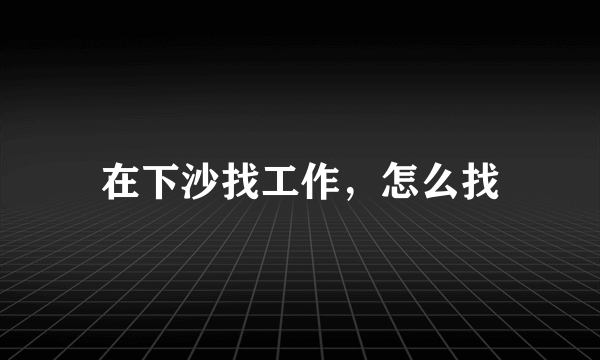 在下沙找工作，怎么找